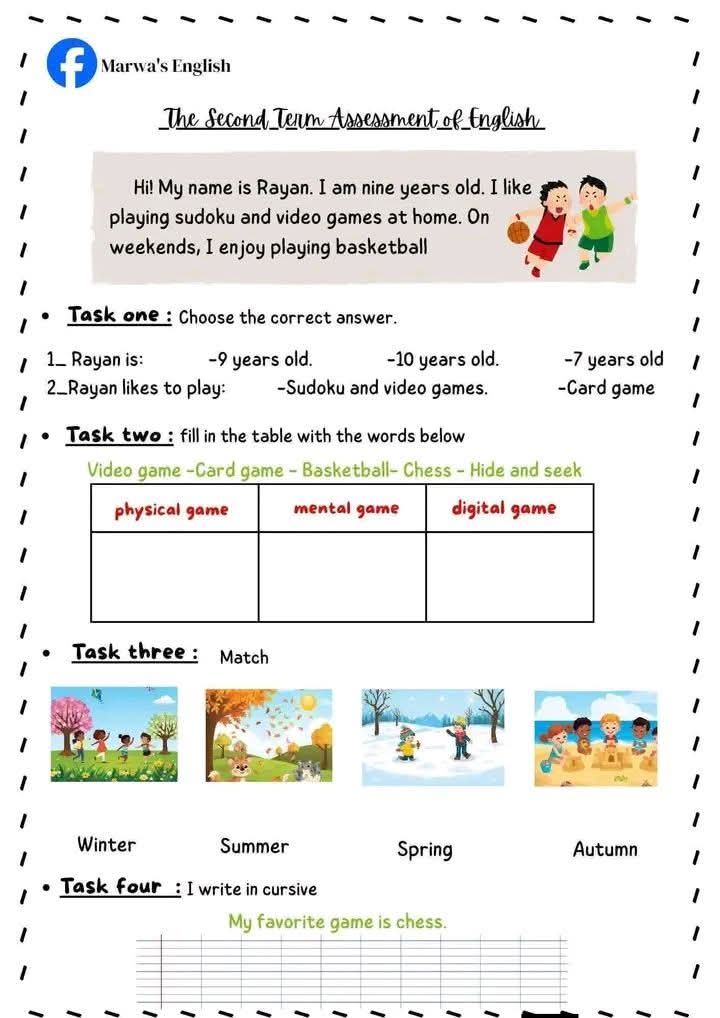 Marwa's English

The Second Term Assessment of English

Hi! My name is Rayan. I am nine years old. I like playing sudoku and video games at home. On weekends, I enjoy playing basketball

• Task one : Choose the correct answer.

1_ Rayan is: -9 years old. -10 years old. -7 years old
2_Rayan likes to play: -Sudoku and video games. -Card game

• Task two : fill in the table with the words below

Video game -Card game - Basketball- Chess - Hide and seek

| physical game | mental game | digital game |
|---|---|---|
| | | |

• Task three : Match

Winter Summer Spring Autumn

• Task four : I write in cursive

My favorite game is chess.